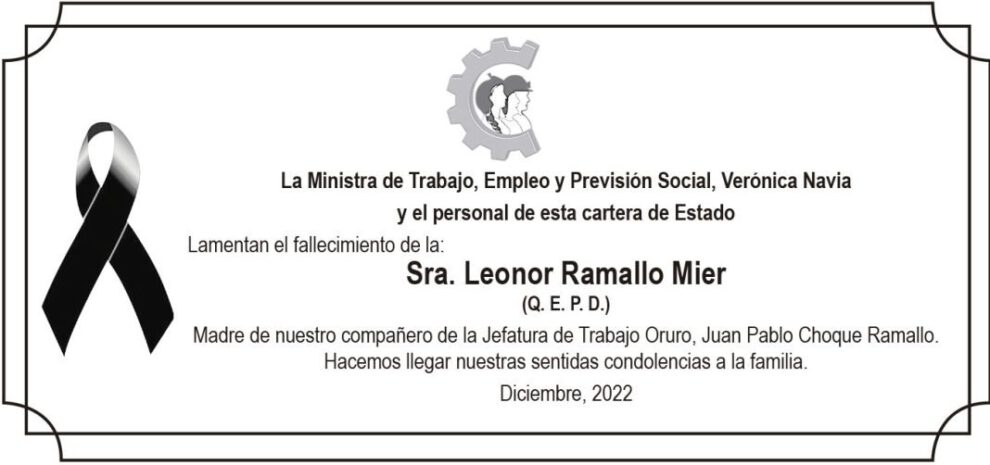 La Ministra de Trabajo, Empleo y Previsión Social, Verónica Navia
y el personal de esta cartera de Estado

Lamentan el fallecimiento de la:

Sra. Leonor Ramallo Mier
(Q. E. P. D.)

Madre de nuestro compañero de la Jefatura de Trabajo Oruro, Juan Pablo Choque Ramallo.
Hacemos llegar nuestras sentidas condolencias a la familia.

Diciembre, 2022